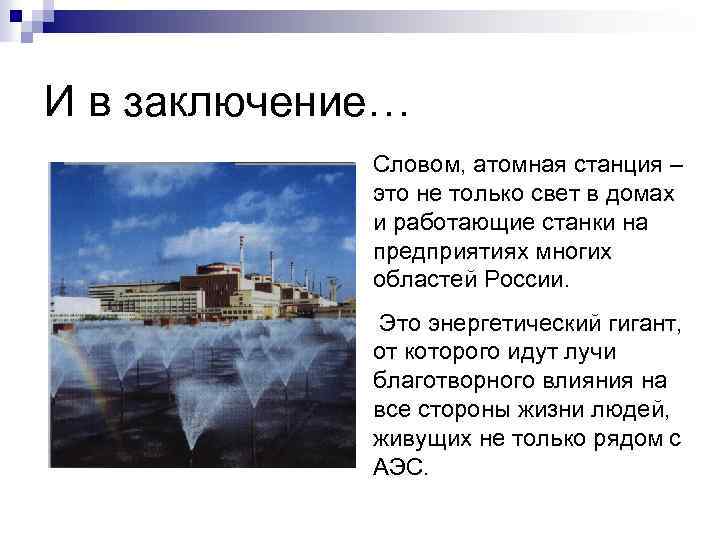 И в заключение…

Словом, атомная станция – это не только свет в домах и работающие станки на предприятиях многих областей России.

Это энергетический гигант, от которого идут лучи благотворного влияния на все стороны жизни людей, живущих не только рядом с АЭС.